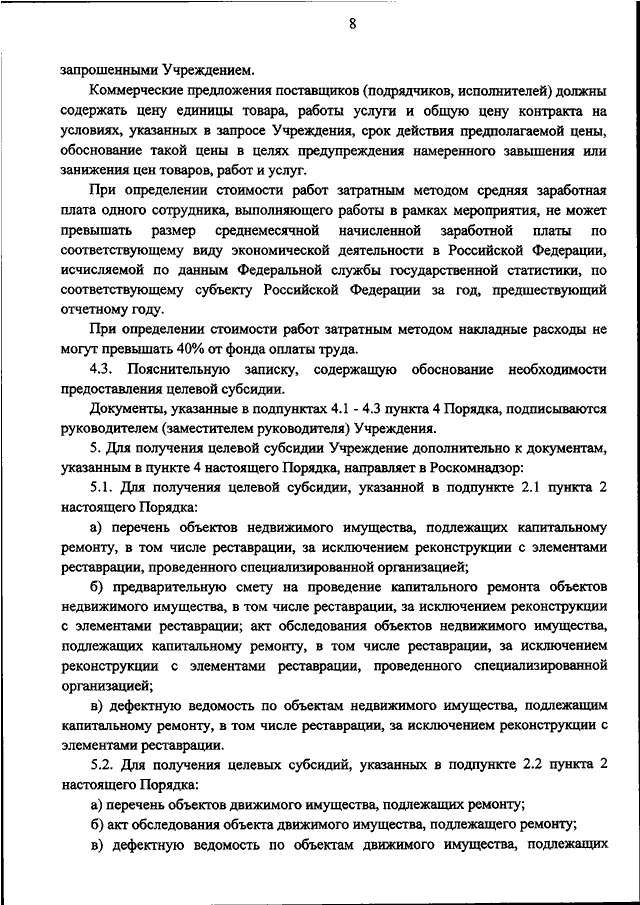 8

запрошенными Учреждением.

Коммерческие предложения поставщиков (подрядчиков, исполнителей) должны содержать цену единицы товара, работы услуги и общую цену контракта на условиях, указанных в запросе Учреждения, срок действия предполагаемой цены, обоснование такой цены в целях предупреждения намеренного завышения или занижения цен товаров, работ и услуг.

При определении стоимости работ затратным методом средняя заработная плата одного сотрудника, выполняющего работы в рамках мероприятия, не может превышать размер среднемесячной начисленной заработной платы по соответствующему виду экономической деятельности в Российской Федерации, исчисляемой по данным Федеральной службы государственной статистики, по соответствующему субъекту Российской Федерации за год, предшествующий отчетному году.

При определении стоимости работ затратным методом накладные расходы не могут превышать 40% от фонда оплаты труда.

4.3. Пояснительную записку, содержащую обоснование необходимости предоставления целевой субсидии.

Документы, указанные в подпунктах 4.1 - 4.3 пункта 4 Порядка, подписываются руководителем (заместителем руководителя) Учреждения.

5. Для получения целевой субсидии Учреждение дополнительно к документам, указанным в пункте 4 настоящего Порядка, направляет в Роскомнадзор:

5.1. Для получения целевой субсидии, указанной в подпункте 2.1 пункта 2 настоящего Порядка:

а) перечень объектов недвижимого имущества, подлежащих капитальному ремонту, в том числе реставрации, за исключением реконструкции с элементами реставрации, проведенного специализированной организацией;

б) предварительную смету на проведение капитального ремонта объектов недвижимого имущества, в том числе реставрации, за исключением реконструкции с элементами реставрации; акт обследования объектов недвижимого имущества, подлежащих капитальному ремонту, в том числе реставрации, за исключением реконструкции с элементами реставрации, проведенного специализированной организацией;

в) дефектную ведомость по объектам недвижимого имущества, подлежащим капитальному ремонту, в том числе реставрации, за исключением реконструкции с элементами реставрации.

5.2. Для получения целевых субсидий, указанных в подпункте 2.2 пункта 2 настоящего Порядка:

а) перечень объектов движимого имущества, подлежащих ремонту;

б) акт обследования объекта движимого имущества, подлежащего ремонту;

в) дефектную ведомость по объектам движимого имущества, подлежащих